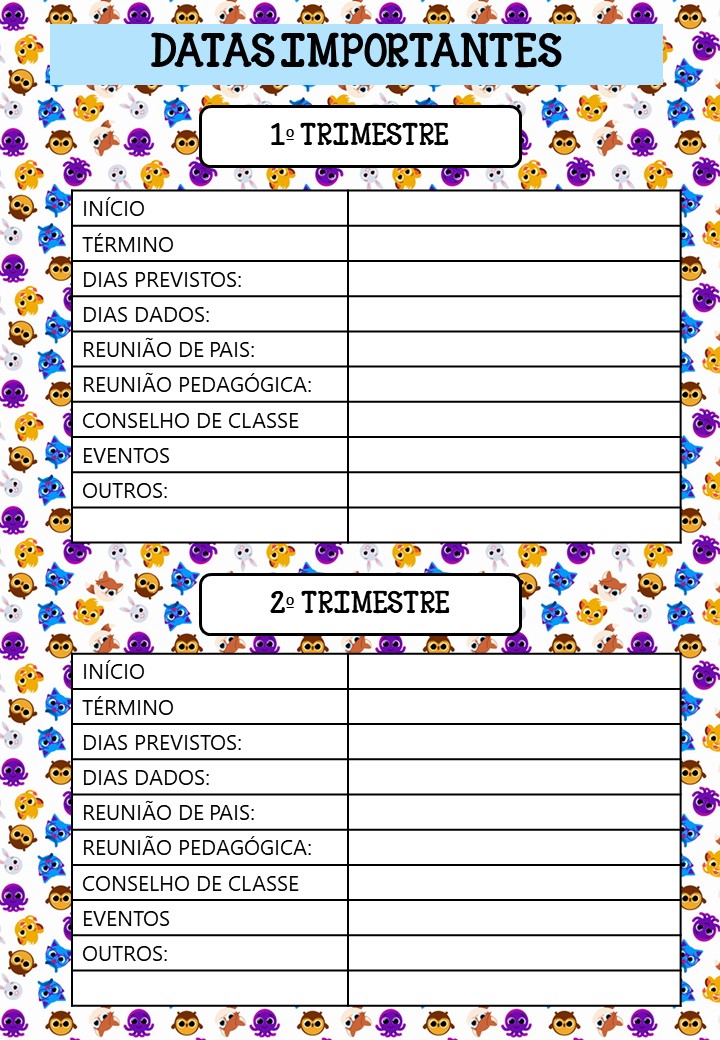 DATAS IMPORTANTES

1º TRIMESTRE

| INÍCIO | |
|---|---|
| TÉRMINO | |
| DIAS PREVISTOS: | |
| DIAS DADOS: | |
| REUNIÃO DE PAIS: | |
| REUNIÃO PEDAGÓGICA: | |
| CONSELHO DE CLASSE | |
| EVENTOS | |
| OUTROS: | |
| | |

2º TRIMESTRE

| INÍCIO | |
|---|---|
| TÉRMINO | |
| DIAS PREVISTOS: | |
| DIAS DADOS: | |
| REUNIÃO DE PAIS: | |
| REUNIÃO PEDAGÓGICA: | |
| CONSELHO DE CLASSE | |
| EVENTOS | |
| OUTROS: | |
| | |